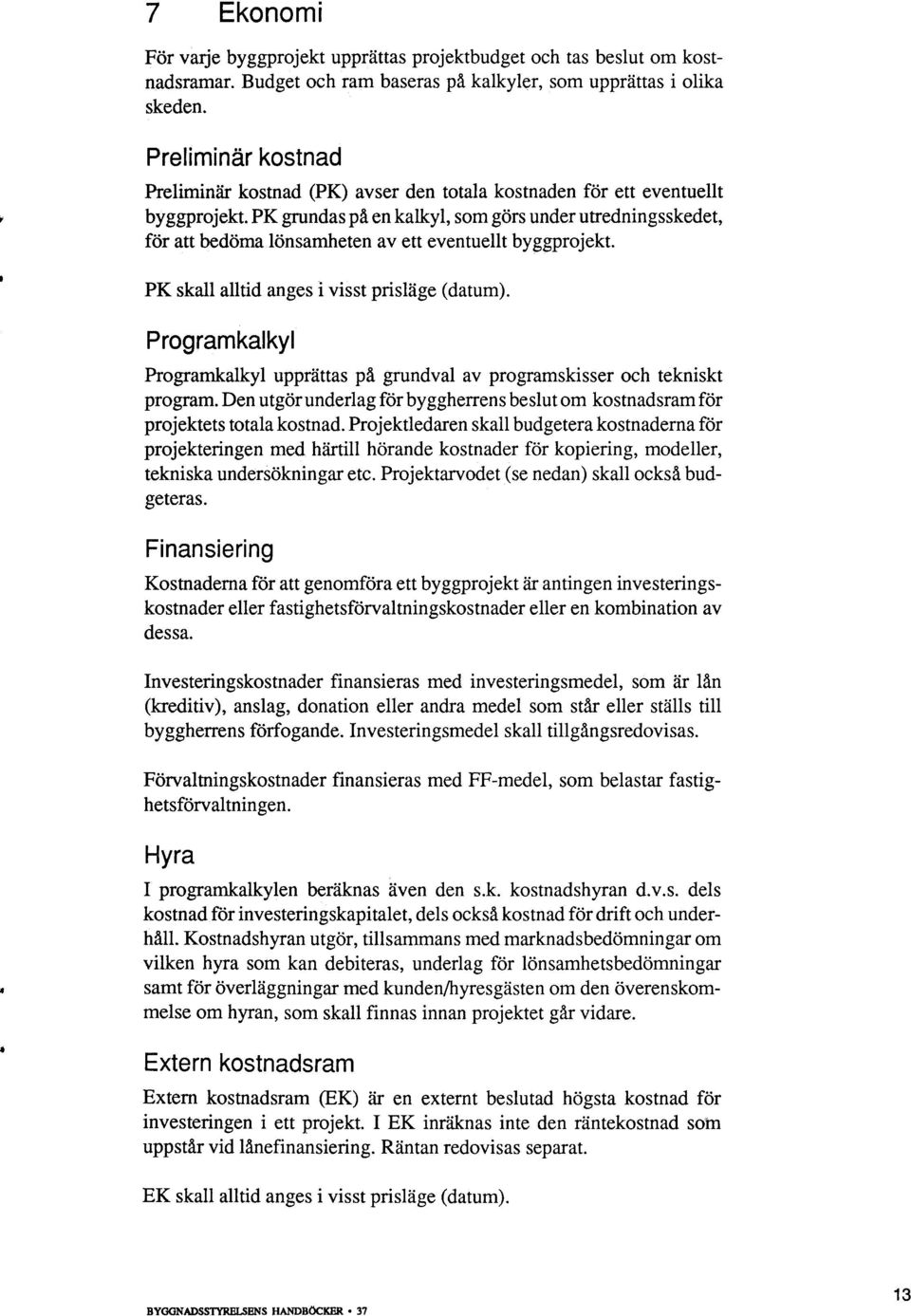 7 Ekonomi

För varje byggprojekt upprättas projektbudget och tas beslut om kostnadsramar. Budget och ram baseras på kalkyler, som upprättas i olika skeden.

Preliminär kostnad

Preliminär kostnad (PK) avser den totala kostnaden för ett eventuellt byggprojekt. PK grundas på en kalkyl, som görs under utredningsskedet, för att bedöma lönsamheten av ett eventuellt byggprojekt.

PK skall alltid anges i visst prisläge (datum).

Programkalkyl

Programkalkyl upprättas på grundval av programskisser och tekniskt program. Den utgör underlag för byggherrens beslut om kostnadsram för projektets totala kostnad. Projektledaren skall budgetera kostnaderna för projekteringen med härtill hörande kostnader för kopiering, modeller, tekniska undersökningar etc. Projektarvodet (se nedan) skall också budgeteras.

Finansiering

Kostnaderna för att genomföra ett byggprojekt är antingen investeringskostnader eller fastighetsförvaltningskostnader eller en kombination av dessa.

Investeringskostnader finansieras med investeringsmedel, som är lån (kreditiv), anslag, donation eller andra medel som står eller ställs till byggherrens förfogande. Investeringsmedel skall tillgångsredovisas.

Förvaltningskostnader finansieras med FF-medel, som belastar fastighetsförvaltningen.

Hyra

I programkalkylen beräknas även den s.k. kostnadshyran d.v.s. dels kostnad för investeringskapitalet, dels också kostnad för drift och underhåll. Kostnadshyran utgör, tillsammans med marknadsbedömningar om vilken hyra som kan debiteras, underlag för lönsamhetsbedömningar samt för överläggningar med kunden/hyresgästen om den överenskommelse om hyran, som skall finnas innan projektet går vidare.

Extern kostnadsram

Extern kostnadsram (EK) är en externt beslutad högsta kostnad för investeringen i ett projekt. I EK inräknas inte den räntekostnad som uppstår vid lånefinansiering. Räntan redovisas separat.

EK skall alltid anges i visst prisläge (datum).

BYGGNADSSTYRELSENS HANDBÖCKER • 37

13